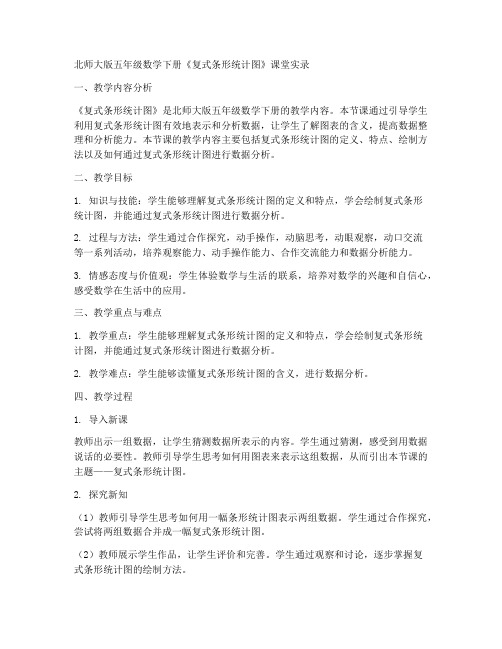 北师大版五年级数学下册《复式条形统计图》课堂实录

一、教学内容分析

《复式条形统计图》是北师大版五年级数学下册的教学内容。本节课通过引导学生利用复式条形统计图有效地表示和分析数据，让学生了解图表的含义，提高数据整理和分析能力。本节课的教学内容主要包括复式条形统计图的定义、特点、绘制方法以及如何通过复式条形统计图进行数据分析。

二、教学目标

1. 知识与技能：学生能够理解复式条形统计图的定义和特点，学会绘制复式条形统计图，并能通过复式条形统计图进行数据分析。

2. 过程与方法：学生通过合作探究，动手操作，动脑思考，动眼观察，动口交流等一系列活动，培养观察能力、动手操作能力、合作交流能力和数据分析能力。

3. 情感态度与价值观：学生体验数学与生活的联系，培养对数学的兴趣和自信心，感受数学在生活中的应用。

三、教学重点与难点

1. 教学重点：学生能够理解复式条形统计图的定义和特点，学会绘制复式条形统计图，并能通过复式条形统计图进行数据分析。

2. 教学难点：学生能够读懂复式条形统计图的含义，进行数据分析。

四、教学过程

1. 导入新课

教师出示一组数据，让学生猜测数据所表示的内容。学生通过猜测，感受到用数据说话的必要性。教师引导学生思考如何用图表来表示这组数据，从而引出本节课的主题——复式条形统计图。

2. 探究新知

（1）教师引导学生思考如何用一幅条形统计图表示两组数据。学生通过合作探究，尝试将两组数据合并成一幅复式条形统计图。

（2）教师展示学生作品，让学生评价和完善。学生通过观察和讨论，逐步掌握复式条形统计图的绘制方法。